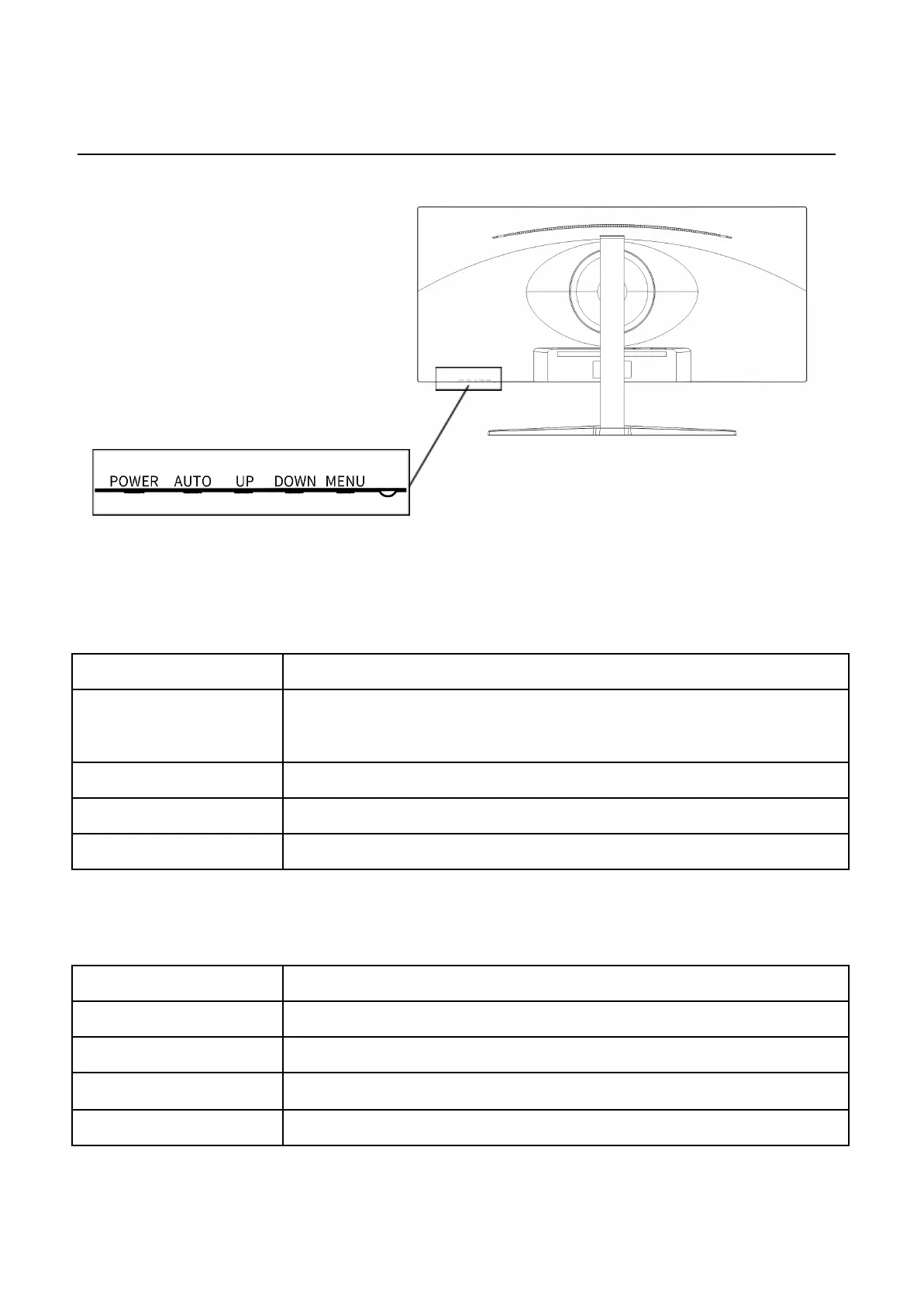 POWER AUTO UP DOWN MENU